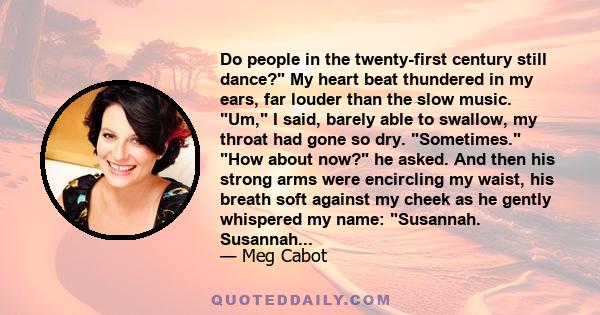 Do people in the twenty-first century still dance?" My heart beat thundered in my ears, far louder than the slow music. "Um," I said, barely able to swallow, my throat had gone so dry. "Sometimes." "How about now?" he asked. And then his strong arms were encircling my waist, his breath soft against my cheek as he gently whispered my name: "Susannah. Susannah...

— Meg Cabot

QUOTEDDAILY.COM